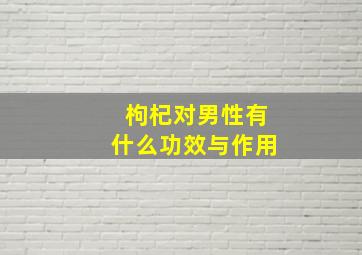 枸杞对男性有
什么功效与作用